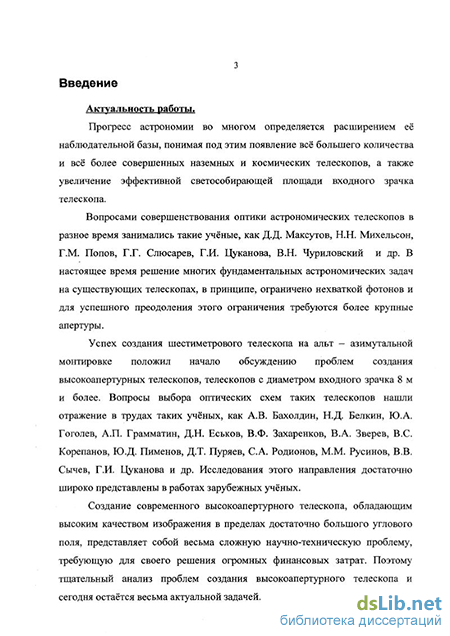 3

Введение

Актуальность работы.

Прогресс астрономии во многом определяется расширением её наблюдательной базы, понимая под этим появление всё большего количества и всё более совершенных наземных и космических телескопов, а также увеличение эффективной светособирающей площади входного зрачка телескопа.

Вопросами совершенствования оптики астрономических телескопов в разное время занимались такие учёные, как Д.Д. Максутов, Н.Н. Михельсон, Г.М. Попов, Г.Г. Слюсарев, Г.И. Цуканова, В.Н. Чуриловский и др. В настоящее время решение многих фундаментальных астрономических задач на существующих телескопах, в принципе, ограничено нехваткой фотонов и для успешного преодоления этого ограничения требуются более крупные апертуры.

Успех создания шестиметрового телескопа на альт – азимутальной монтировке положил начало обсуждению проблем создания высокоапертурных телескопов, телескопов с диаметром входного зрачка 8 м и более. Вопросы выбора оптических схем таких телескопов нашли отражение в трудах таких учёных, как А.В. Бахолдин, Н.Д. Белкин, Ю.А. Гоголев, А.П. Грамматин, Д.Н. Еськов, В.Ф. Захаренков, В.А. Зверев, В.С. Корепанов, Ю.Д. Пименов, Д.Т. Пуряев, С.А. Родионов, М.М. Русинов, В.В. Сычев, Г.И. Цуканова и др. Исследования этого направления достаточно широко представлены в работах зарубежных учёных.

Создание современного высокоапертурного телескопа, обладающим высоким качеством изображения в пределах достаточно большого углового поля, представляет собой весьма сложную научно-техническую проблему, требующую для своего решения огромных финансовых затрат. Поэтому тщательный анализ проблем создания высокоапертурного телескопа и сегодня остаётся весьма актуальной задачей.

dsLib.net
библиотека диссертаций